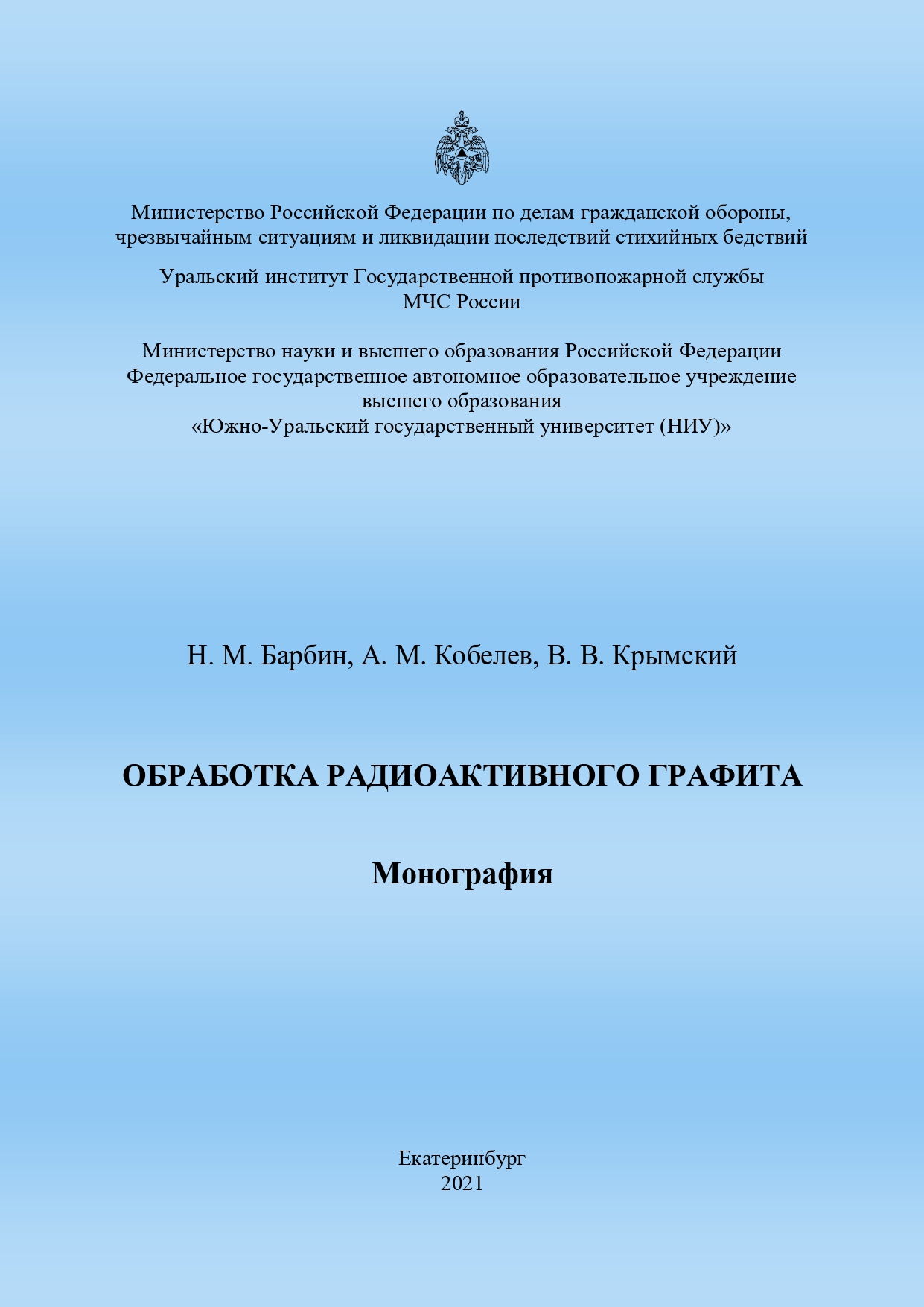 Министерство Российской Федерации по делам гражданской обороны, чрезвычайным ситуациям и ликвидации последствий стихийных бедствий

Уральский институт Государственной противопожарной службы МЧС России

Министерство науки и высшего образования Российской Федерации
Федеральное государственное автономное образовательное учреждение высшего образования
«Южно-Уральский государственный университет (НИУ)»

Н. М. Барбин, А. М. Кобелев, В. В. Крымский

ОБРАБОТКА РАДИОАКТИВНОГО ГРАФИТА

Монография

Екатеринбург
2021